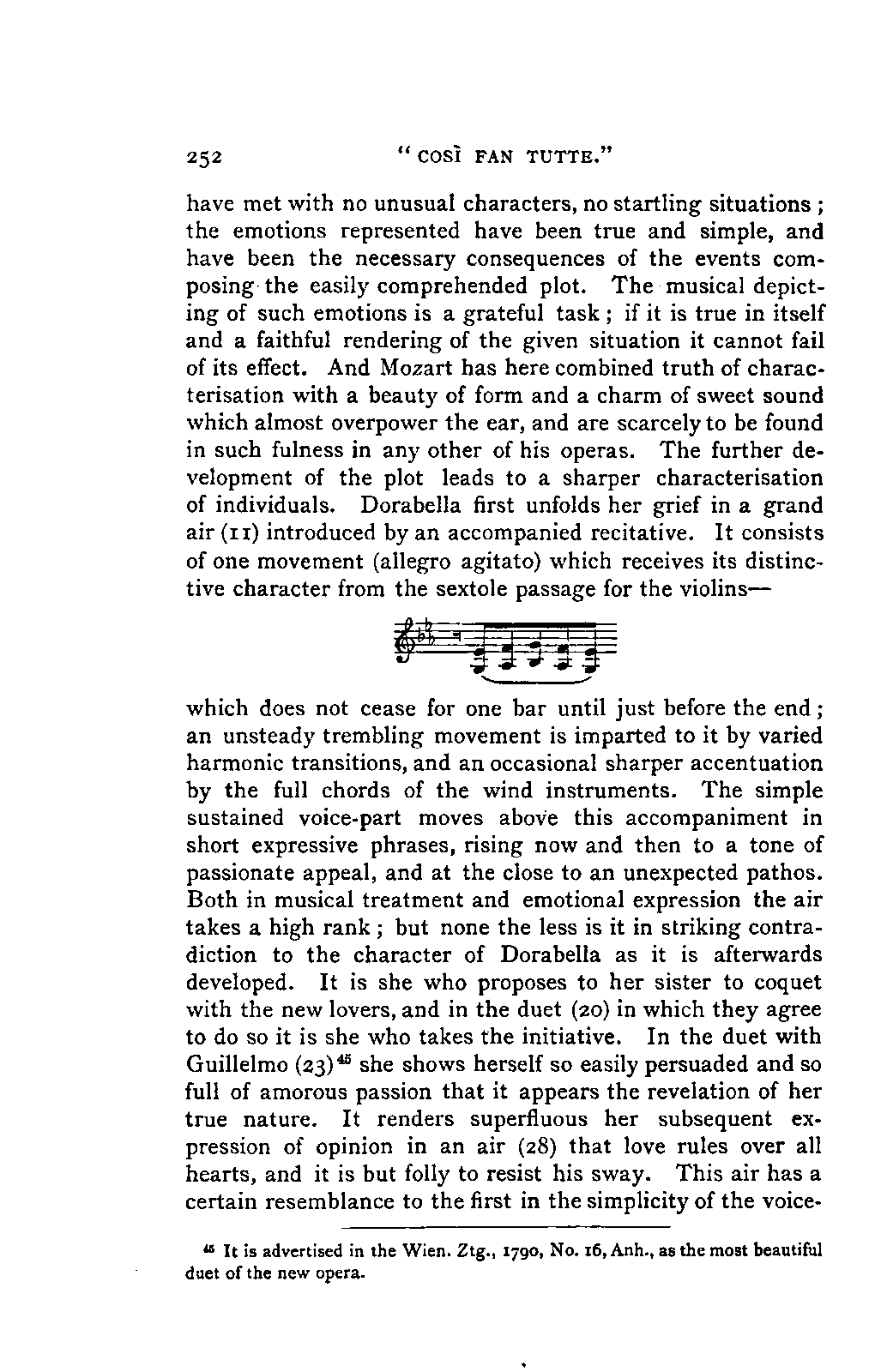 252 "COSÌ FAN TUTTE."

have met with no unusual characters, no startling situations; the emotions represented have been true and simple, and have been the necessary consequences of the events composing the easily comprehended plot. The musical depicting of such emotions is a grateful task; if it is true in itself and a faithful rendering of the given situation it cannot fail of its effect. And Mozart has here combined truth of characterisation with a beauty of form and a charm of sweet sound which almost overpower the ear, and are scarcely to be found in such fulness in any other of his operas. The further development of the plot leads to a sharper characterisation of individuals. Dorabella first unfolds her grief in a grand air (11) introduced by an accompanied recitative. It consists of one movement (allegro agitato) which receives its distinctive character from the sextole passage for the violins—

which does not cease for one bar until just before the end; an unsteady trembling movement is imparted to it by varied harmonic transitions, and an occasional sharper accentuation by the full chords of the wind instruments. The simple sustained voice-part moves above this accompaniment in short expressive phrases, rising now and then to a tone of passionate appeal, and at the close to an unexpected pathos. Both in musical treatment and emotional expression the air takes a high rank; but none the less is it in striking contradiction to the character of Dorabella as it is afterwards developed. It is she who proposes to her sister to coquet with the new lovers, and in the duet (20) in which they agree to do so it is she who takes the initiative. In the duet with Guillelmo (23)$^{45}$ she shows herself so easily persuaded and so full of amorous passion that it appears the revelation of her true nature. It renders superfluous her subsequent expression of opinion in an air (28) that love rules over all hearts, and it is but folly to resist his sway. This air has a certain resemblance to the first in the simplicity of the voice-

$^{45}$ It is advertised in the Wien. Ztg., 1790, No. 16, Anh., as the most beautiful duet of the new opera.